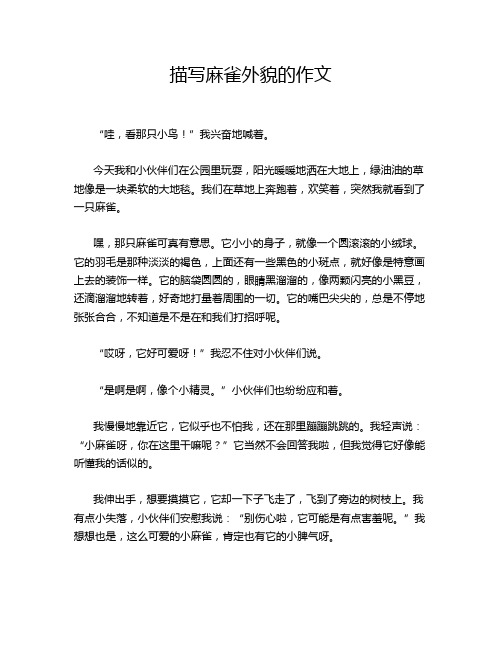 描写麻雀外貌的作文

“哇，看那只小鸟！”我兴奋地喊着。

今天我和小伙伴们在公园里玩耍，阳光暖暖地洒在大地上，绿油油的草地像是一块柔软的大地毯。我们在草地上奔跑着，欢笑着，突然我就看到了一只麻雀。

嘿，那只麻雀可真有意思。它小小的身子，就像一个圆滚滚的小绒球。它的羽毛是那种淡淡的褐色，上面还有一些黑色的小斑点，就好像是特意画上去的装饰一样。它的脑袋圆圆的，眼睛黑溜溜的，像两颗闪亮的小黑豆，还滴溜溜地转着，好奇地打量着周围的一切。它的嘴巴尖尖的，总是不停地张张合合，不知道是不是在和我们打招呼呢。

“哎呀，它好可爱呀！”我忍不住对小伙伴们说。

“是啊是啊，像个小精灵。”小伙伴们也纷纷应和着。

我慢慢地靠近它，它似乎也不怕我，还在那里蹦蹦跳跳的。我轻声说：“小麻雀呀，你在这里干嘛呢？”它当然不会回答我啦，但我觉得它好像能听懂我的话似的。

我伸出手，想要摸摸它，它却一下子飞走了，飞到了旁边的树枝上。我有点小失落，小伙伴们安慰我说：“别伤心啦，它可能是有点害羞呢。”我想想也是，这么可爱的小麻雀，肯定也有它的小脾气呀。